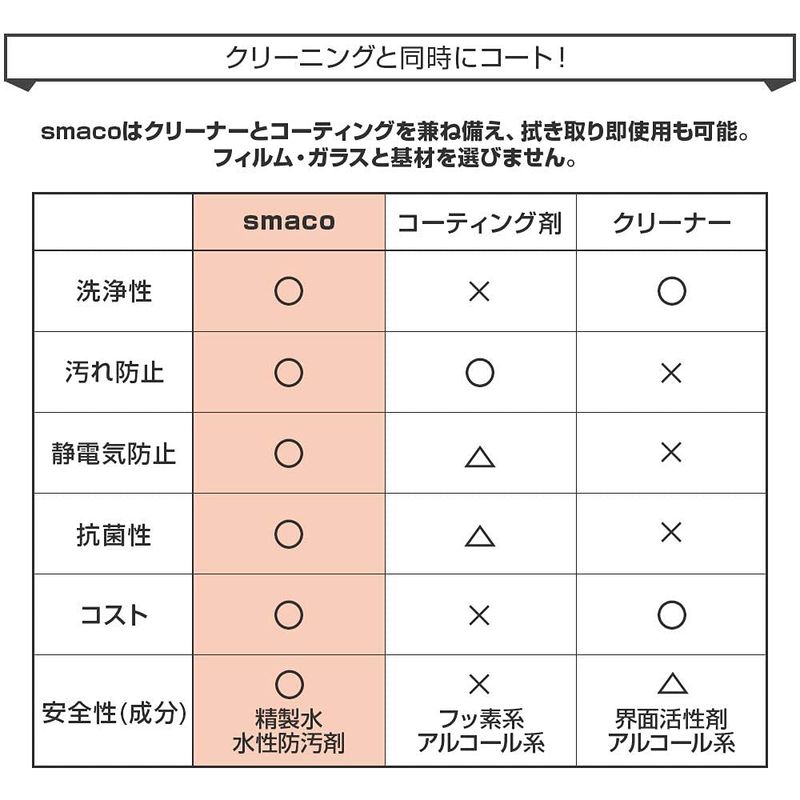 クリーニングと同時にコート！

smacoはクリーナーとコーティングを兼ね備え、拭き取り即使用も可能。
フィルム・ガラスと基材を選びません。

|  | smaco | コーティング剤 | クリーナー |
|---|---|---|---|
| 洗浄性 | ○ | × | ○ |
| 汚れ防止 | ○ | ○ | × |
| 静電気防止 | ○ | △ | × |
| 抗菌性 | ○ | △ | × |
| コスト | ○ | × | ○ |
| 安全性(成分) | ○ 精製水 水性防汚剤 | × フッ素系 アルコール系 | △ 界面活性剤 アルコール系 |